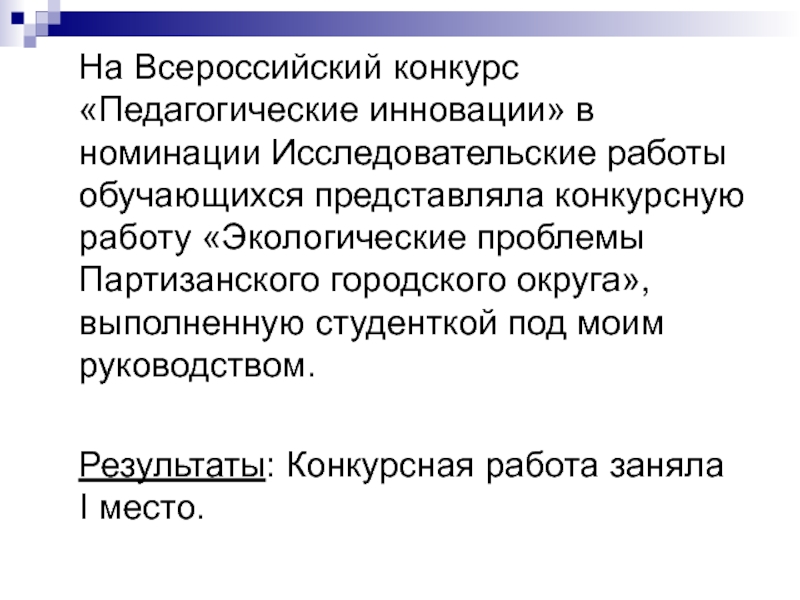 На Всероссийский конкурс «Педагогические инновации» в номинации Исследовательские работы обучающихся представляла конкурсную работу «Экологические проблемы Партизанского городского округа», выполненную студенткой под моим руководством.

Результаты: Конкурсная работа заняла I место.